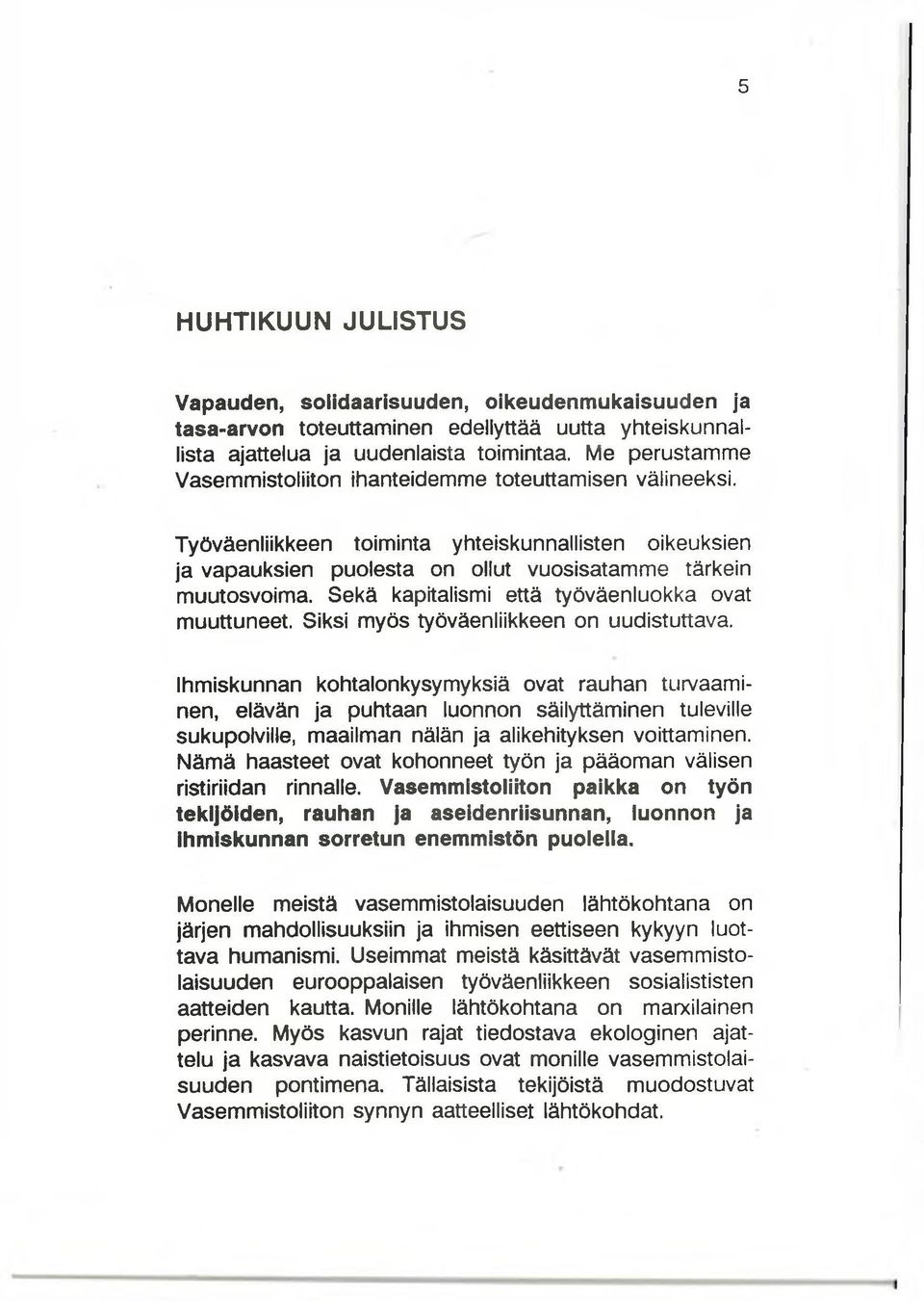 5

HUHTIKUUN JULISTUS

Vapauden, solidaarisuuden, oikeudenmukaisuuden ja tasa-arvon toteuttaminen edellyttää uutta yhteiskunnallista ajattelua ja uudenlaista toimintaa. Me perustamme Vasemmistoliiton ihanteidemme toteuttamisen välineeksi.

Työväenliikkeen toiminta yhteiskunnallisten oikeuksien ja vapauksien puolesta on ollut vuosisatamme tärkein muutosvoima. Sekä kapitalismi että työväenluokka ovat muuttuneet. Siksi myös työväenliikkeen on uudistuttava.

Ihmiskunnan kohtalonkysymyksiä ovat rauhan turvaaminen, elävän ja puhtaan luonnon säilyttäminen tuleville sukupolville, maailman nälän ja alikehityksen voittaminen. Nämä haasteet ovat kohonneet työn ja pääoman välisen ristiriidan rinnalle. Vasemmistoliiton paikka on työn tekijöiden, rauhan ja aseidenriisunnan, luonnon ja ihmiskunnan sorretun enemmistön puolella.

Monelle meistä vasemmistolaisuuden lähtökohtana on järjen mahdollisuuksiin ja ihmisen eettiseen kykyyn luottava humanismi. Useimmat meistä käsittävät vasemmistolaisuuden eurooppalaisen työväenliikkeen sosialististen aatteiden kautta. Monille lähtökohtana on marxilainen perinne. Myös kasvun rajat tiedostava ekologinen ajattelu ja kasvava naistietoisuus ovat monille vasemmistolaisuuden pontimena. Tällaisista tekijöistä muodostuvat Vasemmistoliiton synnyn aatteelliset lähtökohdat.